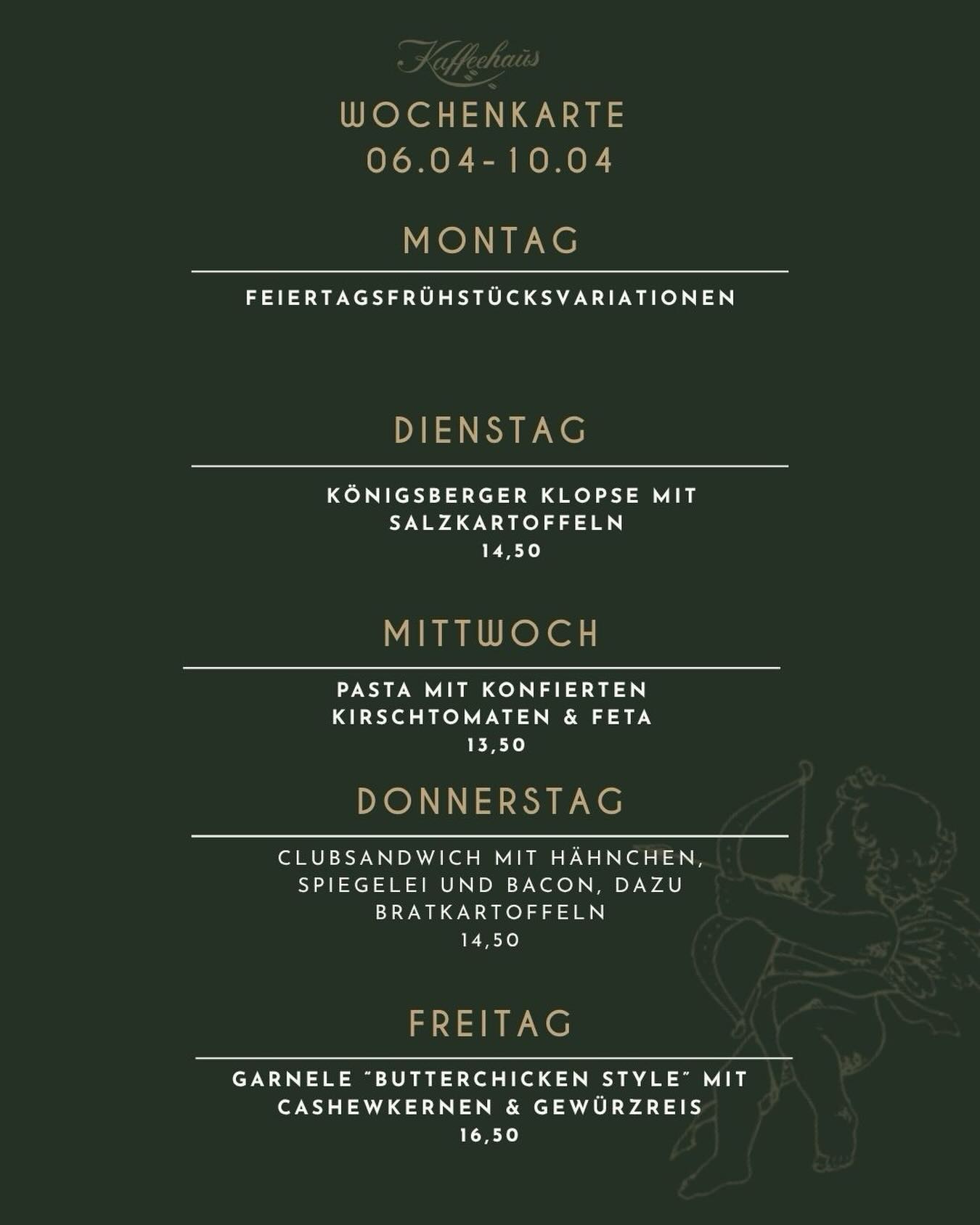 Kaffeehaus

WOCHENKARTE
06.04-10.04

MONTAG

FEIERTAGSFRÜHSTÜCKSVARIATIONEN

DIENSTAG

KÖNIGSBERGER KLOPSE MIT SALZKARTOFFELN
14,50

MITTWOCH

PASTA MIT KONFIERTEN KIRSCHTOMATEN & FETA
13,50

DONNERSTAG

CLUBSANDWICH MIT HÄHNCHEN, SPIEGELEI UND BACON, DAZU BRATKARTOFFELN
14,50

FREITAG

GARNELE "BUTTERCHICKEN STYLE" MIT CASHEWKERNEN & GEWÜRZREIS
16,50